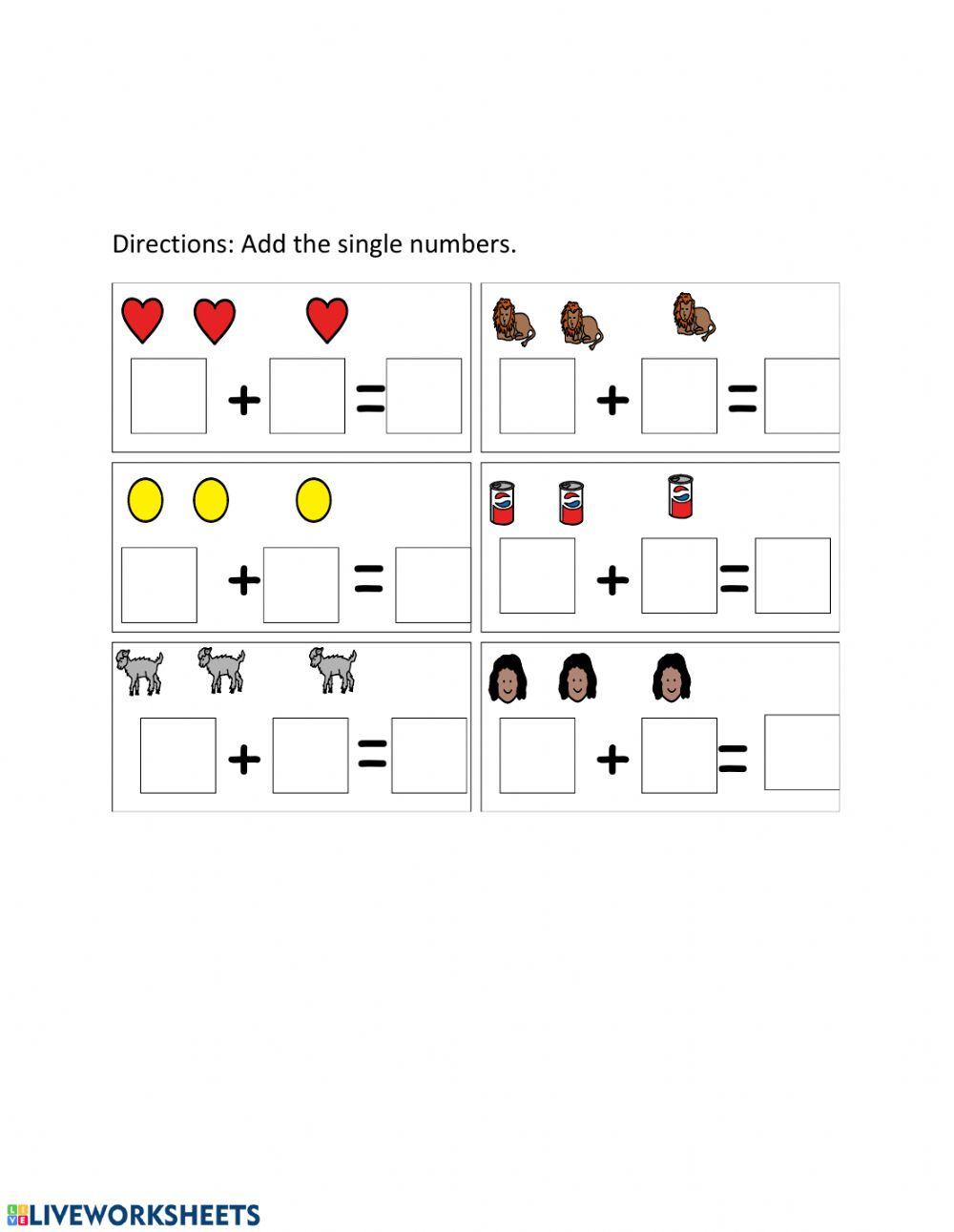 Directions: Add the single numbers.

+ =

+ =

+ =

+ =

+ =

+ =

LIVEWORKSHEETS